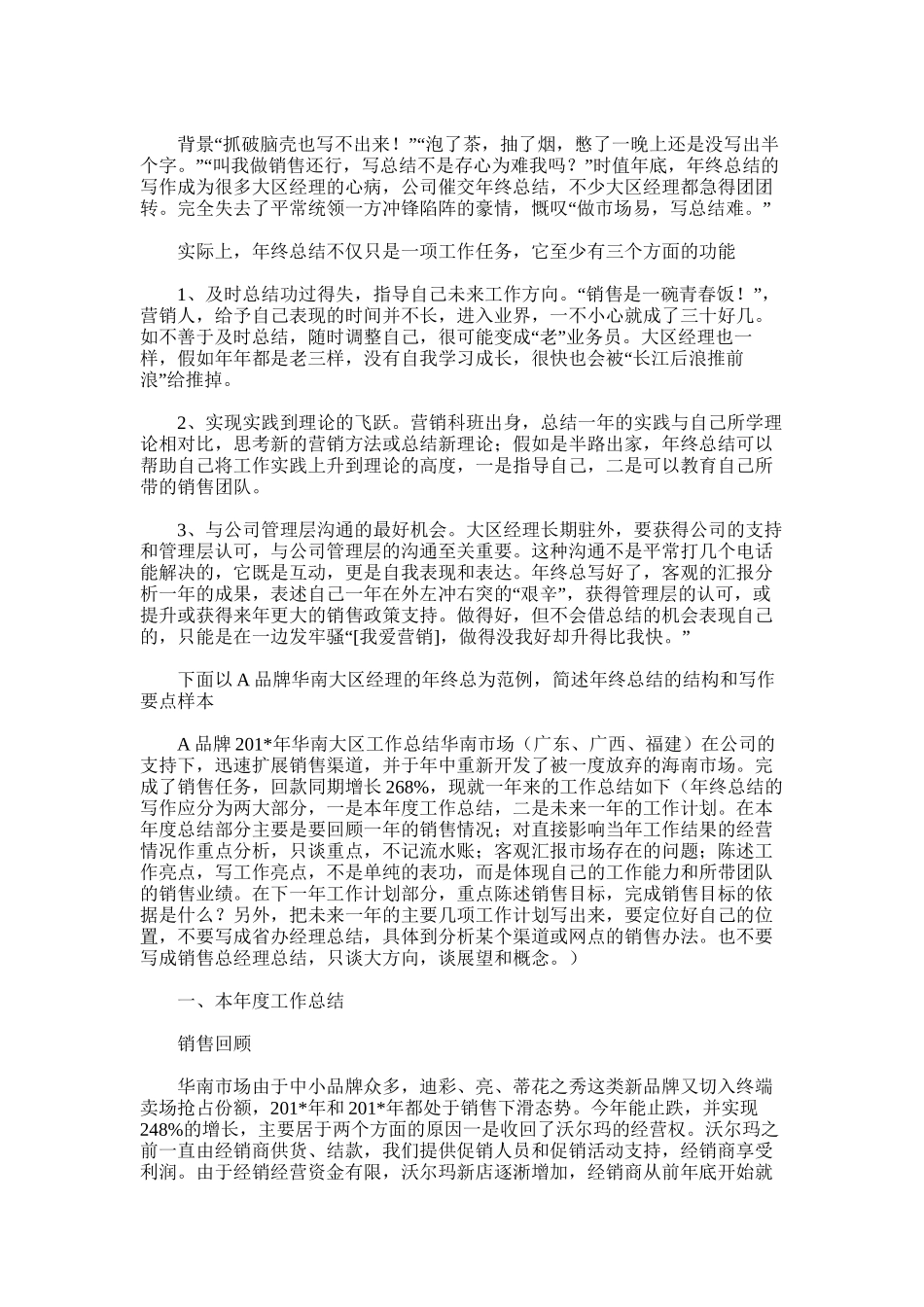 背景“抓破脑壳也写不出来！”“泡了茶，抽了烟，憋了一晚上还是没写出半个字。”“叫我做销售还行，写总结不是存心为难我吗？”时值年底，年终总结的写作成为很多大区经理的心病，公司催交年终总结，不少大区经理都急得团团转。完全失去了平常统领一方冲锋陷阵的豪情，慨叹“做市场易，写总结难。”

实际上，年终总结不仅只是一项工作任务，它至少有三个方面的功能

1、及时总结功过得失，指导自己未来工作方向。“销售是一碗青春饭！”，营销人，给予自己表现的时间并不长，进入业界，一不小心就成了三十好几。如不善于及时总结，随时调整自己，很可能变成“老”业务员。大区经理也一样，假如年年都是老三样，没有自我学习成长，很快也会被“长江后浪推前浪”给推掉。

2、实现实践到理论的飞跃。营销科班出身，总结一年的实践与自己所学理论相对比，思考新的营销方法或总结新理论；假如是半路出家，年终总结可以帮助自己将工作实践上升到理论的高度，一是指导自己，二是可以教育自己所带的销售团队。

3、与公司管理层沟通的最好机会。大区经理长期驻外，要获得公司的支持和管理层认可，与公司管理层的沟通至关重要。这种沟通不是平常打几个电话能解决的，它既是互动，更是自我表现和表达。年终总写好了，客观的汇报分析一年的成果，表述自己一年在外左冲右突的“艰辛”，获得管理层的认可，或提升或获得来年更大的销售政策支持。做得好，但不会借总结的机会表现自己的，只能是在一边发牢骚“[我爱营销]，做得没我好却升得比我快。”

下面以 A 品牌华南大区经理的年终总为范例，简述年终总结的结构和写作要点样本

A 品牌 201*年华南大区工作总结华南市场（广东、广西、福建）在公司的支持下，迅速扩展销售渠道，并于年中重新开发了被一度放弃的海南市场。完成了销售任务，回款同期增长 268%，现就一年来的工作总结如下（年终总结的写作应分为两大部分，一是本年度工作总结，二是未来一年的工作计划。在本年度总结部分主要是要回顾一年的销售情况；对直接影响当年工作结果的经营情况作重点分析，只谈重点，不记流水账；客观汇报市场存在的问题；陈述工作亮点，写工作亮点，不是单纯的表功，而是体现自己的工作能力和所带团队的销售业绩。在下一年工作计划部分，重点陈述销售目标，完成销售目标的依据是什么？另外，把未来一年的主要几项工作计划写出来，要定位好自己的位置，不要写成省办经理总结，具体到分析某个渠道或网点的销售办法。也不要写成销售总经理总结，只谈大方向，谈展望和概念。）

一、本年度工作总结

销售回顾

华南市场由于中小品牌众多，迪彩、亮、蒂花之秀这类新品牌又切入终端卖场抢占份额，201*年和 201*年都处于销售下滑态势。今年能止跌，并实现 248%的增长，主要居于两个方面的原因一是收回了沃尔玛的经营权。沃尔玛之前一直由经销商供货、结款，我们提供促销人员和促销活动支持，经销商享受利润。由于经销经营资金有限，沃尔玛新店逐渐增加，经销商从前年底开始就